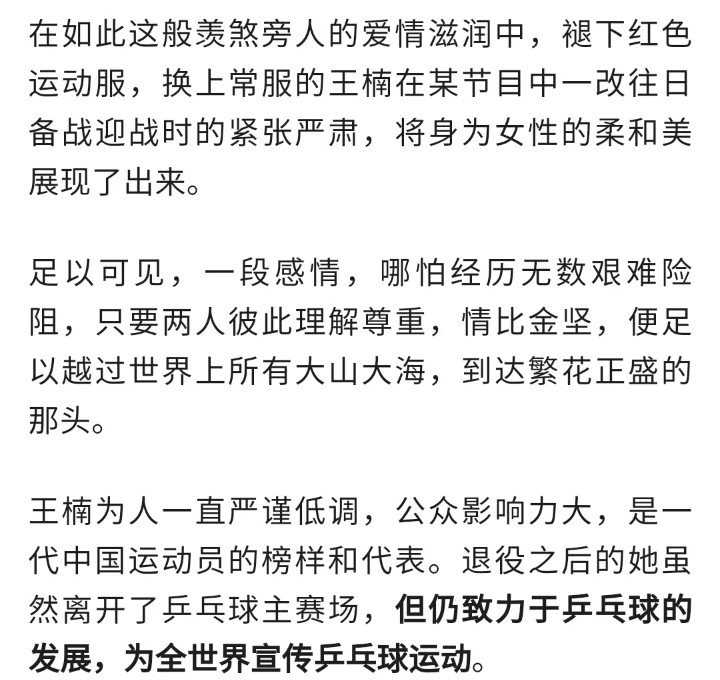 在如此这般羡煞旁人的爱情滋润中，褪下红色运动服，换上常服的王楠在某节目中一改往日备战迎战时的紧张严肃，将身为女性的柔和美展现了出来。

足以可见，一段感情，哪怕经历无数艰难险阻，只要两人彼此理解尊重，情比金坚，便足以越过世界上所有大山大海，到达繁花正盛的那头。

王楠为人一直严谨低调，公众影响力大，是一代中国运动员的榜样和代表。退役之后的她虽然离开了乒乓球主赛场，但仍致力于乒乓球的发展，为全世界宣传乒乓球运动。